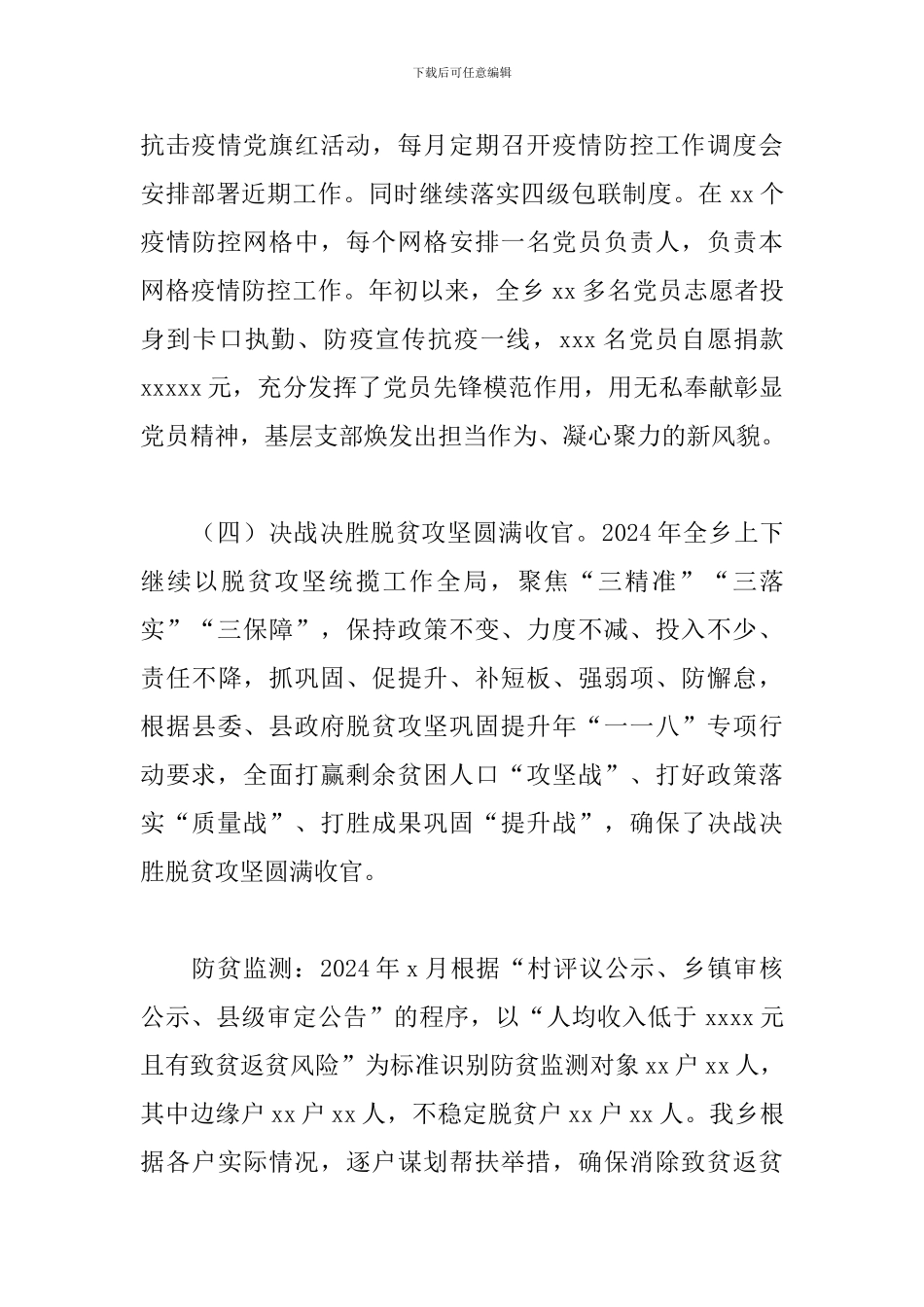 下载后可任意编辑

抗击疫情党旗红活动，每月定期召开疫情防控工作调度会安排部署近期工作。同时继续落实四级包联制度。在 xx 个疫情防控网格中，每个网格安排一名党员负责人，负责本网格疫情防控工作。年初以来，全乡 xx 多名党员志愿者投身到卡口执勤、防疫宣传抗疫一线，xxx 名党员自愿捐款 xxxxx 元，充分发挥了党员先锋模范作用，用无私奉献彰显党员精神，基层支部焕发出担当作为、凝心聚力的新风貌。

（四）决战决胜脱贫攻坚圆满收官。2024 年全乡上下继续以脱贫攻坚统揽工作全局，聚焦“三精准”“三落实”“三保障”，保持政策不变、力度不减、投入不少、责任不降，抓巩固、促提升、补短板、强弱项、防懈怠，根据县委、县政府脱贫攻坚巩固提升年“一一八”专项行动要求，全面打赢剩余贫困人口“攻坚战”、打好政策落实“质量战”、打胜成果巩固“提升战”，确保了决战决胜脱贫攻坚圆满收官。

防贫监测：2024 年 x 月根据“村评议公示、乡镇审核公示、县级审定公告”的程序，以“人均收入低于 xxxx 元且有致贫返贫风险”为标准识别防贫监测对象 xx 户 xx 人，其中边缘户 xx 户 xx 人，不稳定脱贫户 xx 户 xx 人。我乡根据各户实际情况，逐户谋划帮扶举措，确保消除致贫返贫